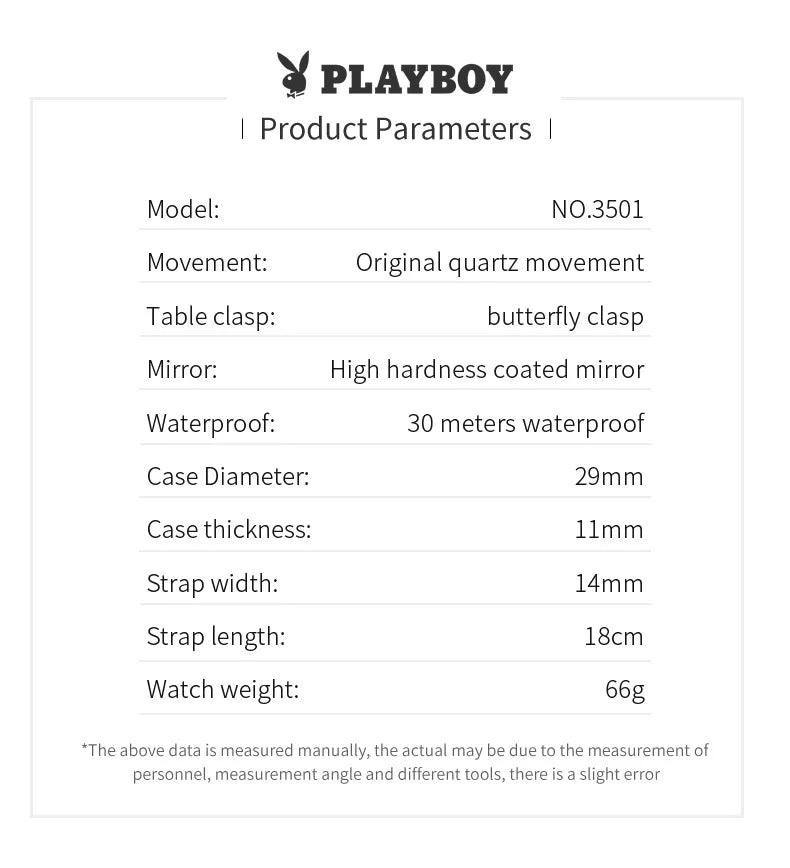 PLAYBOY

| Product Parameters |

| Model: | NO.3501 |
|---|---|
| Movement: | Original quartz movement |
| Table clasp: | butterfly clasp |
| Mirror: | High hardness coated mirror |
| Waterproof: | 30 meters waterproof |
| Case Diameter: | 29mm |
| Case thickness: | 11mm |
| Strap width: | 14mm |
| Strap length: | 18cm |
| Watch weight: | 66g |

*The above data is measured manually, the actual may be due to the measurement of personnel, measurement angle and different tools, there is a slight error